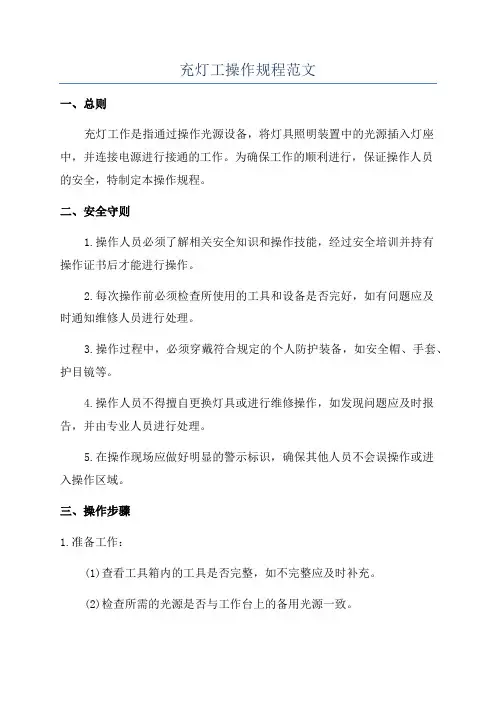 充灯工操作规程范文

一、总则

充灯工作是指通过操作光源设备，将灯具照明装置中的光源插入灯座中，并连接电源进行接通的工作。为确保工作的顺利进行，保证操作人员的安全，特制定本操作规程。

二、安全守则

1.操作人员必须了解相关安全知识和操作技能，经过安全培训并持有操作证书后才能进行操作。

2.每次操作前必须检查所使用的工具和设备是否完好，如有问题应及时通知维修人员进行处理。

3.操作过程中，必须穿戴符合规定的个人防护装备，如安全帽、手套、护目镜等。

4.操作人员不得擅自更换灯具或进行维修操作，如发现问题应及时报告，并由专业人员进行处理。

5.在操作现场应做好明显的警示标识，确保其他人员不会误操作或进入操作区域。

三、操作步骤

1.准备工作：

(1)查看工具箱内的工具是否完整，如不完整应及时补充。

(2)检查所需的光源是否与工作台上的备用光源一致。